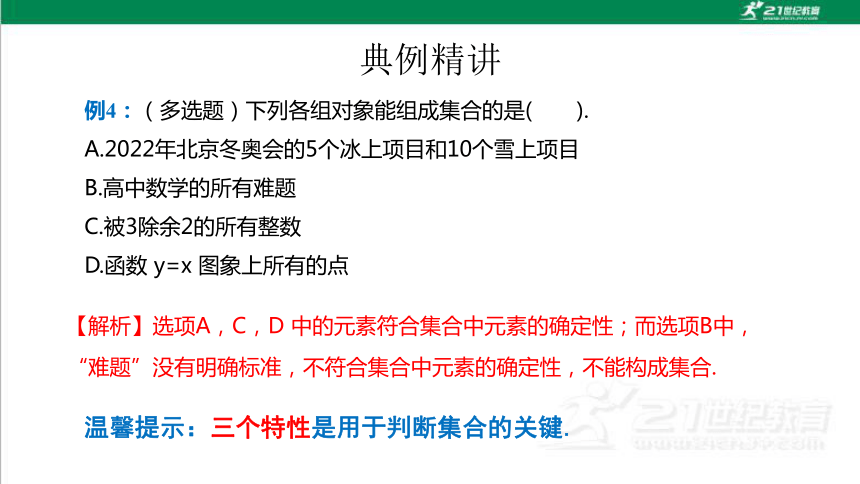 21世纪教育

典例精讲

例4：（多选题）下列各组对象能组成集合的是(　　).

A.2022年北京冬奥会的5个冰上项目和10个雪上项目

B.高中数学的所有难题

C.被3除余2的所有整数

D.函数 y=x 图象上所有的点

【解析】选项A，C，D 中的元素符合集合中元素的确定性；而选项B中，“难题”没有明确标准，不符合集合中元素的确定性，不能构成集合.

温馨提示：三个特性是用于判断集合的关键.

21世纪教育